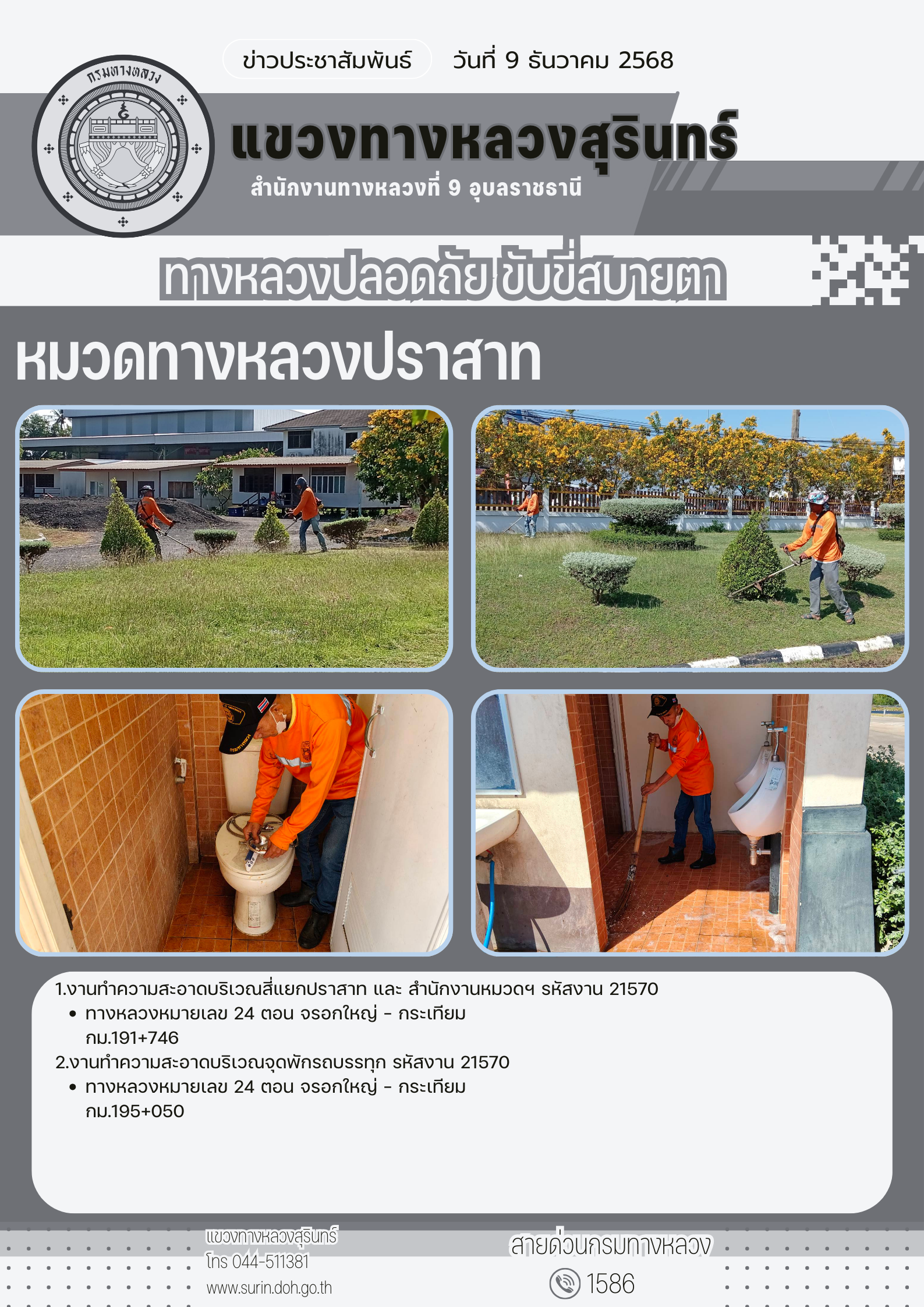 กรมทางหลวง

ข่าวประชาสัมพันธ์ วันที่ 9 ธันวาคม 2568

แขวงทางหลวงสุรินทร์

สำนักงานทางหลวงที่ 9 อุบลราชธานี

ทางหลวงปลอดภัย ขับขี่สบายตา

หมวดทางหลวงปราสาท

1.งานทำความสะอาดบริเวณสี่แยกปราสาท และ สำนักงานหมวดฯ รหัสงาน 21570
• ทางหลวงหมายเลข 24 ตอน จรอกใหญ่ - กระเทียม กม.191+746
2.งานทำความสะอาดบริเวณจุดพักรถบรรทุก รหัสงาน 21570
• ทางหลวงหมายเลข 24 ตอน จรอกใหญ่ - กระเทียม กม.195+050

แขวงทางหลวงสุรินทร์
โทร 044-511381
www.surin.doh.go.th

สายด่วนกรมทางหลวง
1586